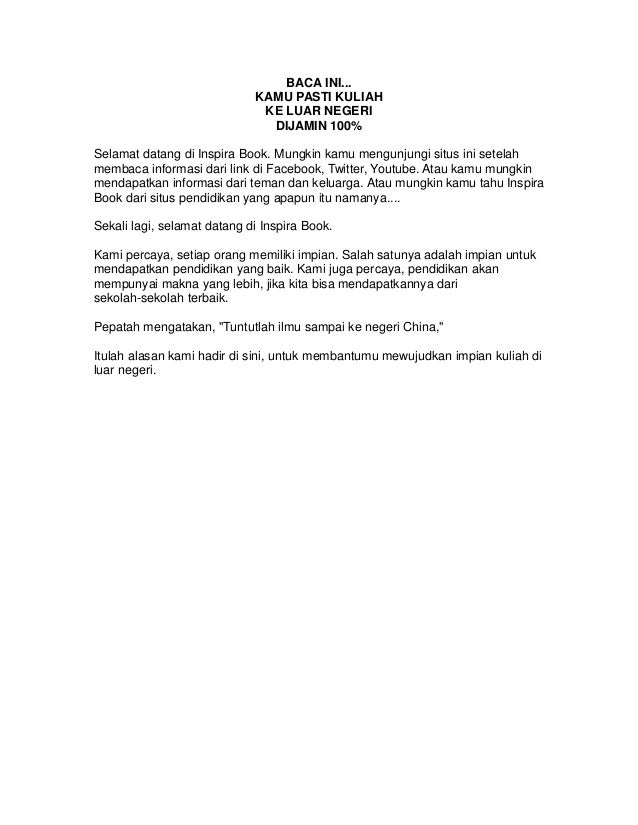 BACA INI...
KAMU PASTI KULIAH
KE LUAR NEGERI
DIJAMIN 100%

Selamat datang di Inspira Book. Mungkin kamu mengunjungi situs ini setelah membaca informasi dari link di Facebook, Twitter, Youtube. Atau kamu mungkin mendapatkan informasi dari teman dan keluarga. Atau mungkin kamu tahu Inspira Book dari situs pendidikan yang apapun itu namanya....

Sekali lagi, selamat datang di Inspira Book.

Kami percaya, setiap orang memiliki impian. Salah satunya adalah impian untuk mendapatkan pendidikan yang baik. Kami juga percaya, pendidikan akan mempunyai makna yang lebih, jika kita bisa mendapatkannya dari sekolah-sekolah terbaik.

Pepatah mengatakan, "Tuntutlah ilmu sampai ke negeri China,"

Itulah alasan kami hadir di sini, untuk membantumu mewujudkan impian kuliah di luar negeri.